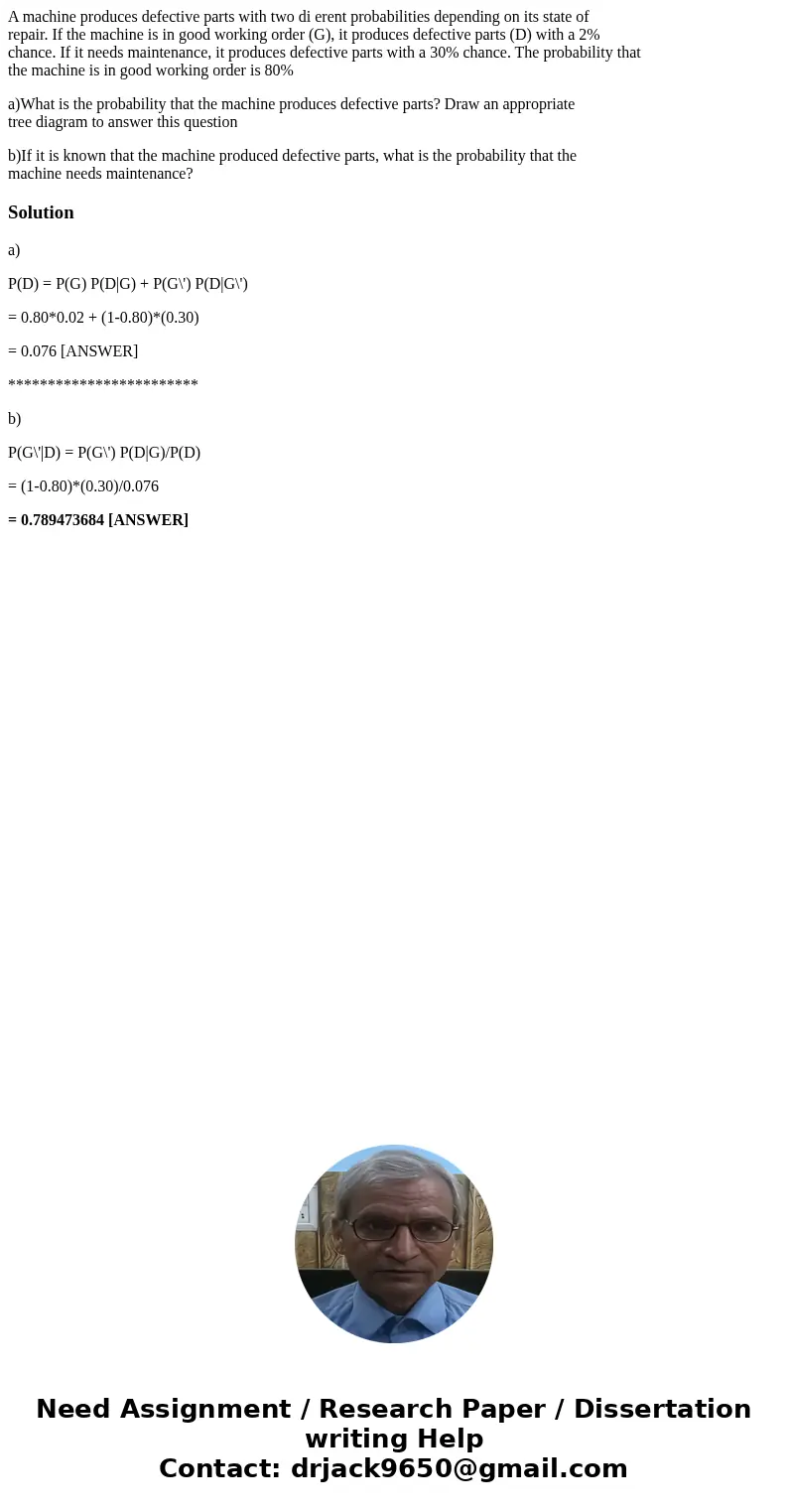 A machine produces defective parts with two di erent probabilities depending on its state of repair. If the machine is in good working order (G), it produces defective parts (D) with a 2% chance. If it needs maintenance, it produces defective parts with a 30% chance. The probability that the machine is in good working order is 80%

a)What is the probability that the machine produces defective parts? Draw an appropriate tree diagram to answer this question

b)If it is known that the machine produced defective parts, what is the probability that the machine needs maintenance?

Solution

a)

P(D) = P(G) P(D|G) + P(G\') P(D|G\')

= 0.80*0.02 + (1-0.80)*(0.30)

= 0.076 [ANSWER]

************************

b)

P(G\'|D) = P(G\') P(D|G)/P(D)

= (1-0.80)*(0.30)/0.076

= 0.789473684 [ANSWER]

Need Assignment / Research Paper / Dissertation writing Help
Contact: drjack9650@gmail.com